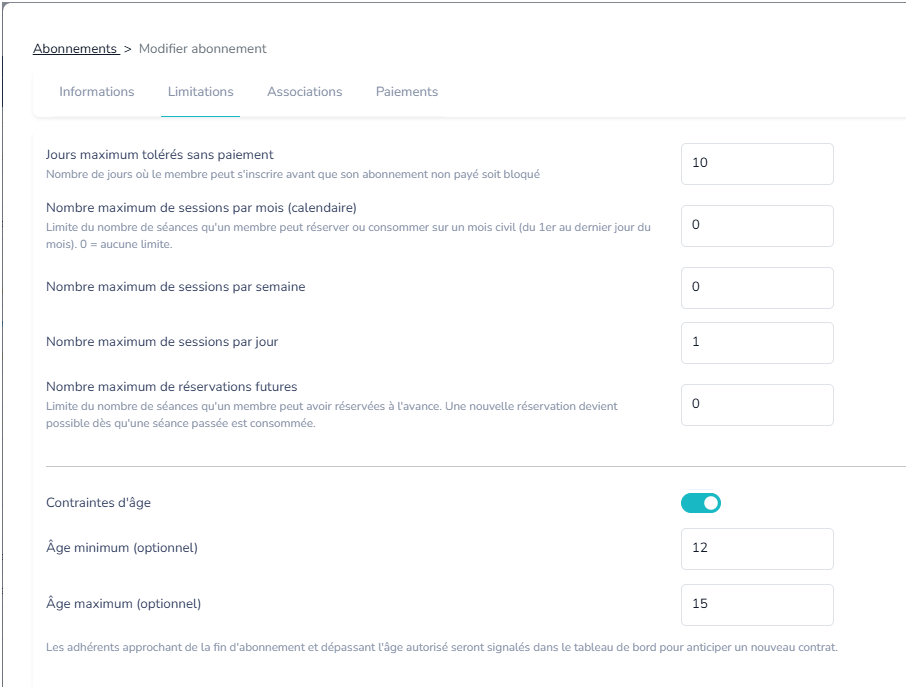 Abonnements > Modifier abonnement

Informations Limitations Associations Paiements

Jours maximum tolérés sans paiement
Nombre de jours où le membre peut s'inscrire avant que son abonnement non payé soit bloqué
10

Nombre maximum de sessions par mois (calendaire)
Limite du nombre de séances qu'un membre peut réserver ou consommer sur un mois civil (du 1er au dernier jour du mois). 0 = aucune limite.
0

Nombre maximum de sessions par semaine
0

Nombre maximum de sessions par jour
1

Nombre maximum de réservations futures
Limite du nombre de séances qu'un membre peut avoir réservées à l'avance. Une nouvelle réservation devient possible dès qu'une séance passée est consommée.
0

Contraintes d'âge

Âge minimum (optionnel)
12

Âge maximum (optionnel)
15

Les adhérents approchant de la fin d'abonnement et dépassant l'âge autorisé seront signalés dans le tableau de bord pour anticiper un nouveau contrat.